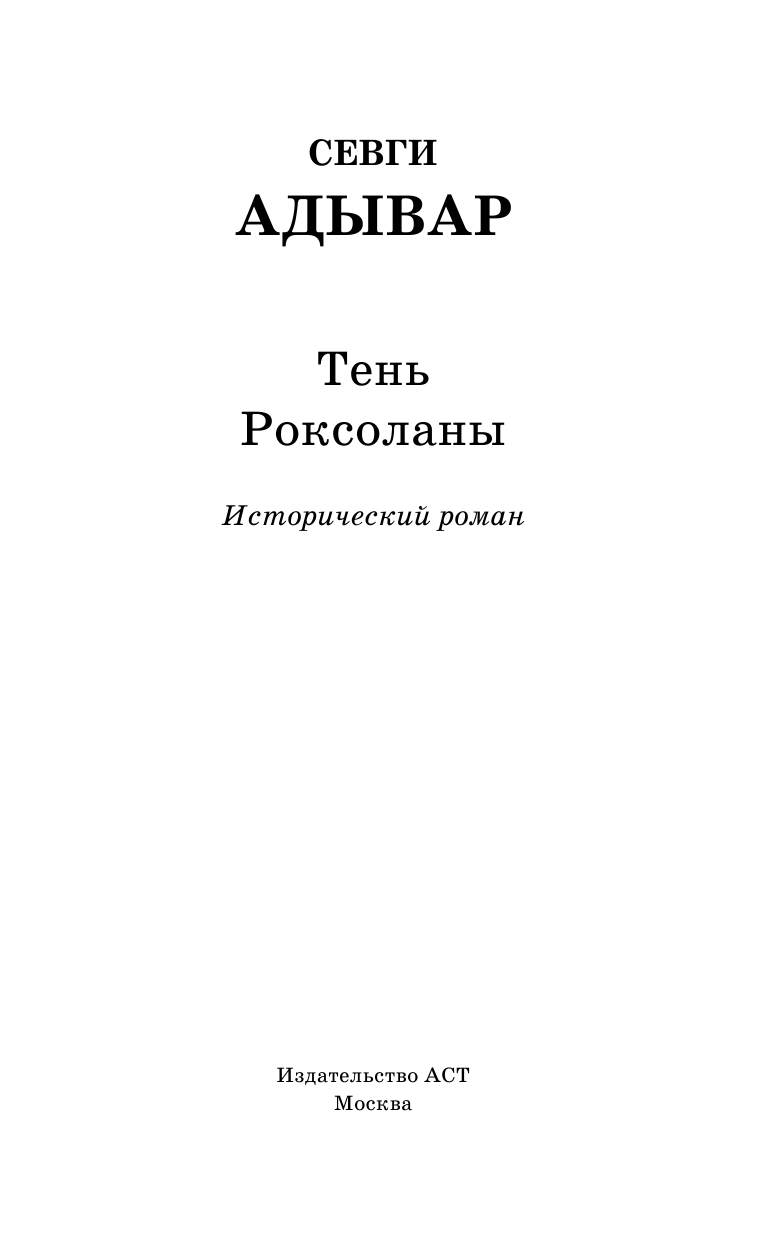 СЕВГИ
АДЫВАР

Тень
Роксоланы

Исторический роман

Издательство АСТ
Москва